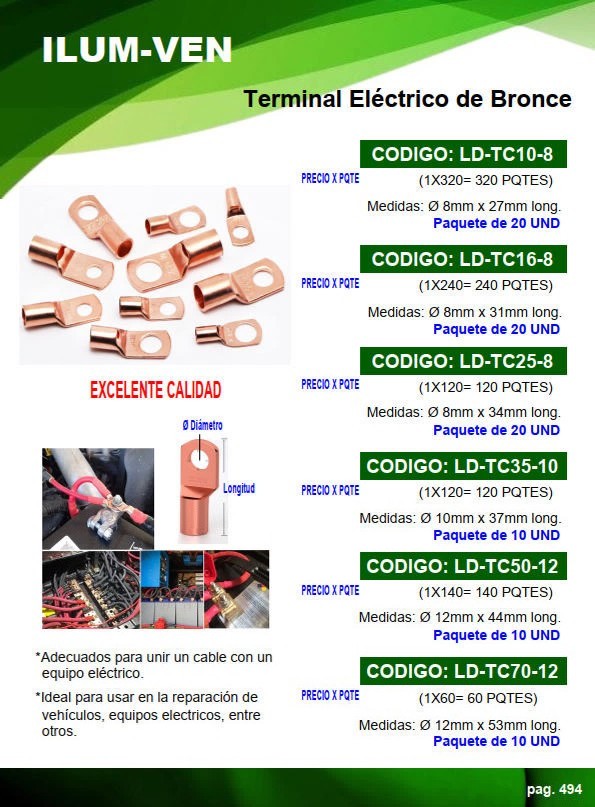 ILUM-VEN

Terminal Eléctrico de Bronce

EXCELENTE CALIDAD

Ø Diámetro

Longitud

*Adecuados para unir un cable con un equipo eléctrico.

*Ideal para usar en la reparación de vehículos, equipos electricos, entre otros.

CODIGO: LD-TC10-8

PRECIO X PQTE

(1X320= 320 PQTES)

Medidas: Ø 8mm x 27mm long.

Paquete de 20 UND

CODIGO: LD-TC16-8

PRECIO X PQTE

(1X240= 240 PQTES)

Medidas: Ø 8mm x 31mm long.

Paquete de 20 UND

CODIGO: LD-TC25-8

PRECIO X PQTE

(1X120= 120 PQTES)

Medidas: Ø 8mm x 34mm long.

Paquete de 20 UND

CODIGO: LD-TC35-10

PRECIO X PQTE

(1X120= 120 PQTES)

Medidas: Ø 10mm x 37mm long.

Paquete de 10 UND

CODIGO: LD-TC50-12

PRECIO X PQTE

(1X140= 140 PQTES)

Medidas: Ø 12mm x 44mm long.

Paquete de 10 UND

CODIGO: LD-TC70-12

PRECIO X PQTE

(1X60= 60 PQTES)

Medidas: Ø 12mm x 53mm long.

Paquete de 10 UND

pag. 494